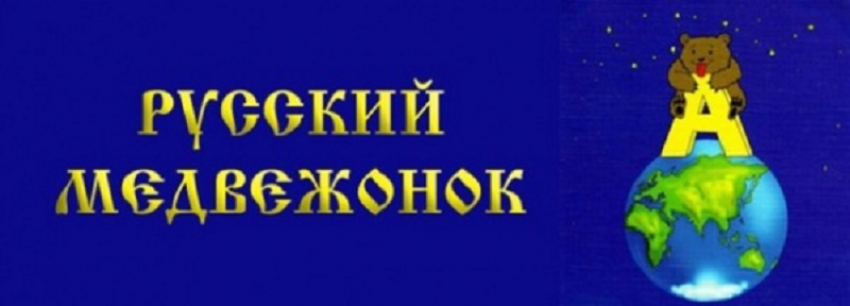 РУССКИЙ МЕДВЕЖОНОК

А